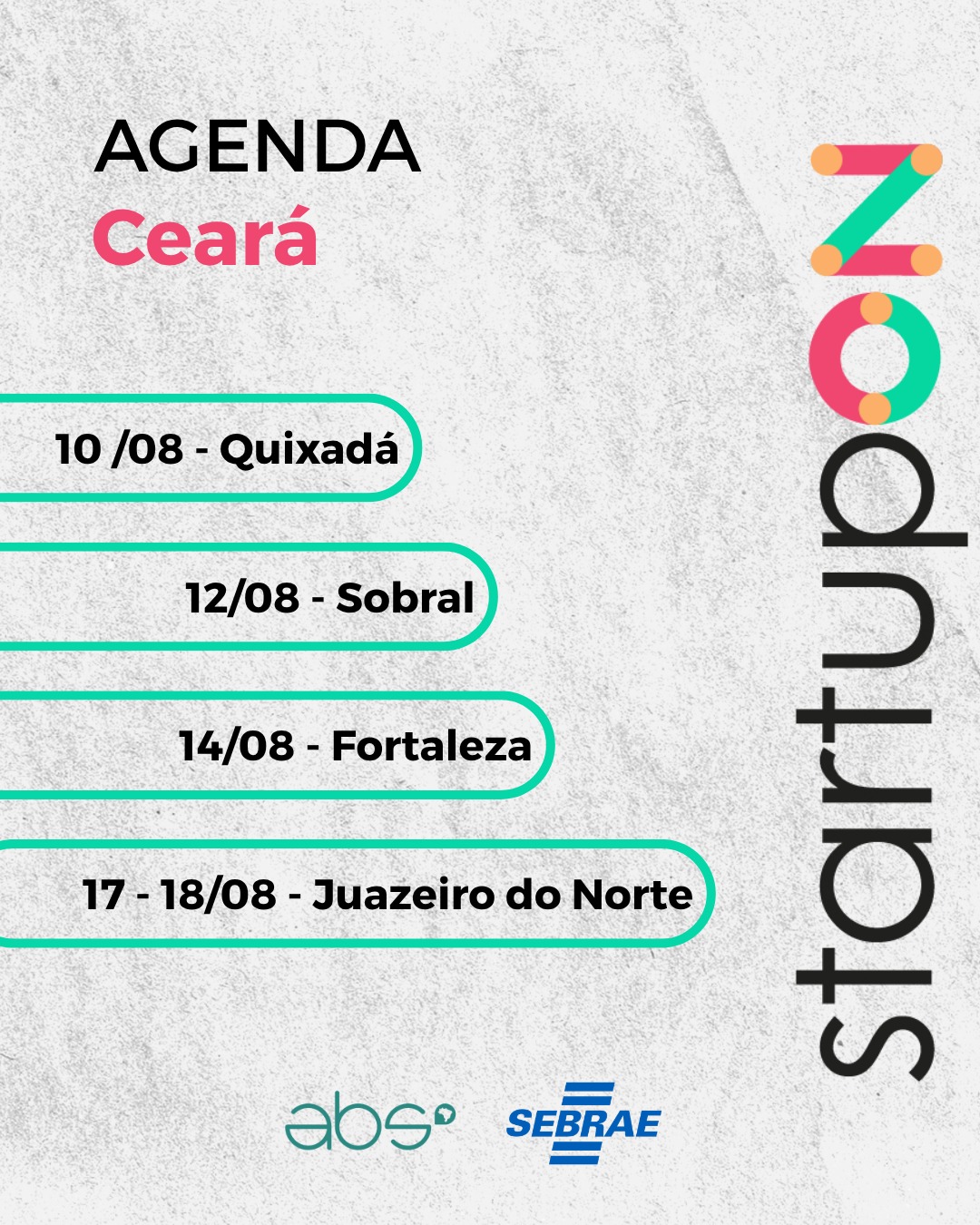 AGENDA
Ceará

10 /08 - Quixadá

12/08 - Sobral

14/08 - Fortaleza

17 - 18/08 - Juazeiro do Norte

startupON

abs

SEBRAE